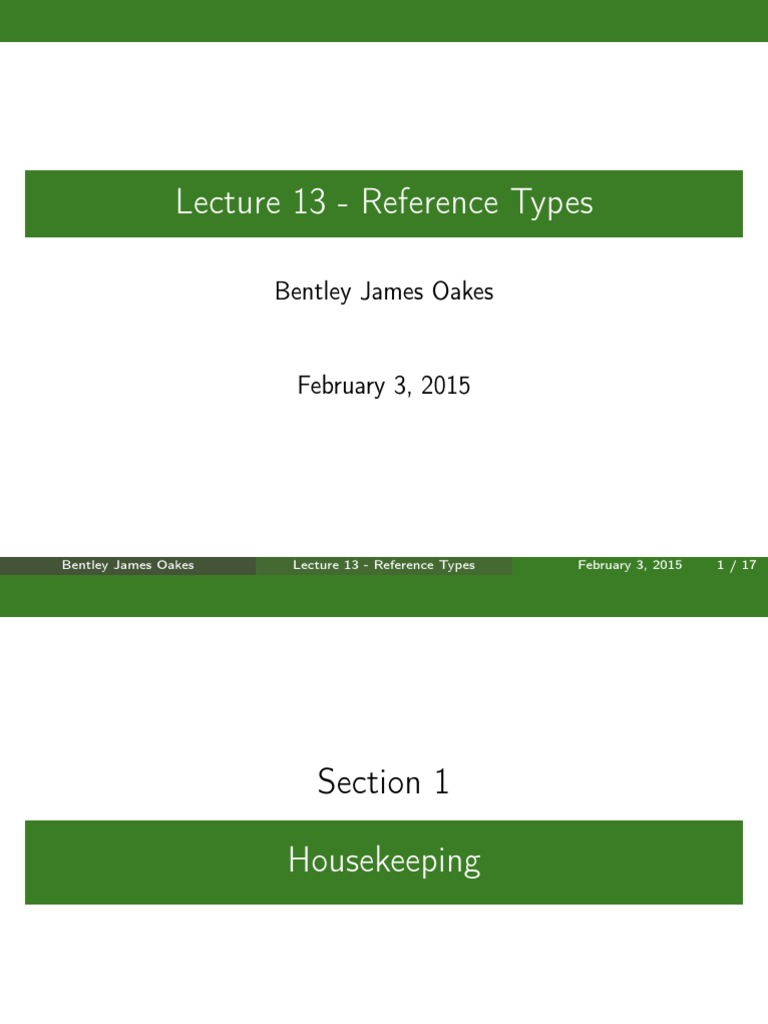 Lecture 13 - Reference Types

Bentley James Oakes

February 3, 2015

Bentley James Oakes Lecture 13 - Reference Types February 3, 2015 1 / 17

Section 1

Housekeeping